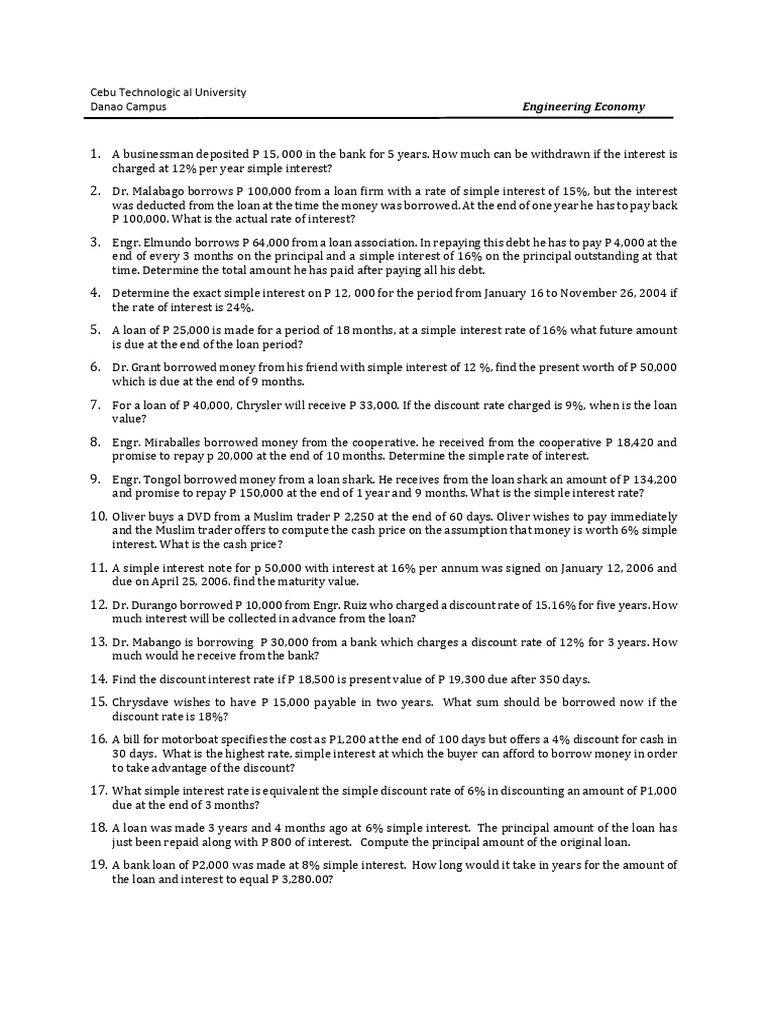 Cebu Technologic al University
Danao Campus

Engineering Economy

1. A businessman deposited P 15, 000 in the bank for 5 years. How much can be withdrawn if the interest is charged at 12% per year simple interest?

2. Dr. Malabago borrows P 100,000 from a loan firm with a rate of simple interest of 15%, but the interest was deducted from the loan at the time the money was borrowed. At the end of one year he has to pay back P 100,000. What is the actual rate of interest?

3. Engr. Elmundo borrows P 64,000 from a loan association. In repaying this debt he has to pay P 4,000 at the end of every 3 months on the principal and a simple interest of 16% on the principal outstanding at that time. Determine the total amount he has paid after paying all his debt.

4. Determine the exact simple interest on P 12, 000 for the period from January 16 to November 26, 2004 if the rate of interest is 24%.

5. A loan of P 25,000 is made for a period of 18 months, at a simple interest rate of 16% what future amount is due at the end of the loan period?

6. Dr. Grant borrowed money from his friend with simple interest of 12 %, find the present worth of P 50,000 which is due at the end of 9 months.

7. For a loan of P 40,000, Chrysler will receive P 33,000. If the discount rate charged is 9%, when is the loan value?

8. Engr. Miraballes borrowed money from the cooperative. he received from the cooperative P 18,420 and promise to repay p 20,000 at the end of 10 months. Determine the simple rate of interest.

9. Engr. Tongol borrowed money from a loan shark. He receives from the loan shark an amount of P 134,200 and promise to repay P 150,000 at the end of 1 year and 9 months. What is the simple interest rate?

10. Oliver buys a DVD from a Muslim trader P 2,250 at the end of 60 days. Oliver wishes to pay immediately and the Muslim trader offers to compute the cash price on the assumption that money is worth 6% simple interest. What is the cash price?

11. A simple interest note for p 50,000 with interest at 16% per annum was signed on January 12, 2006 and due on April 25, 2006. find the maturity value.

12. Dr. Durango borrowed P 10,000 from Engr. Ruiz who charged a discount rate of 15.16% for five years. How much interest will be collected in advance from the loan?

13. Dr. Mabango is borrowing P 30,000 from a bank which charges a discount rate of 12% for 3 years. How much would he receive from the bank?

14. Find the discount interest rate if P 18,500 is present value of P 19,300 due after 350 days.

15. Chrysdave wishes to have P 15,000 payable in two years. What sum should be borrowed now if the discount rate is 18%?

16. A bill for motorboat specifies the cost as P1,200 at the end of 100 days but offers a 4% discount for cash in 30 days. What is the highest rate, simple interest at which the buyer can afford to borrow money in order to take advantage of the discount?

17. What simple interest rate is equivalent the simple discount rate of 6% in discounting an amount of P1,000 due at the end of 3 months?

18. A loan was made 3 years and 4 months ago at 6% simple interest. The principal amount of the loan has just been repaid along with P 800 of interest. Compute the principal amount of the original loan.

19. A bank loan of P2,000 was made at 8% simple interest. How long would it take in years for the amount of the loan and interest to equal P 3,280.00?